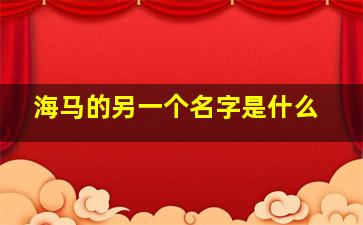 海马的另一个名字是什么